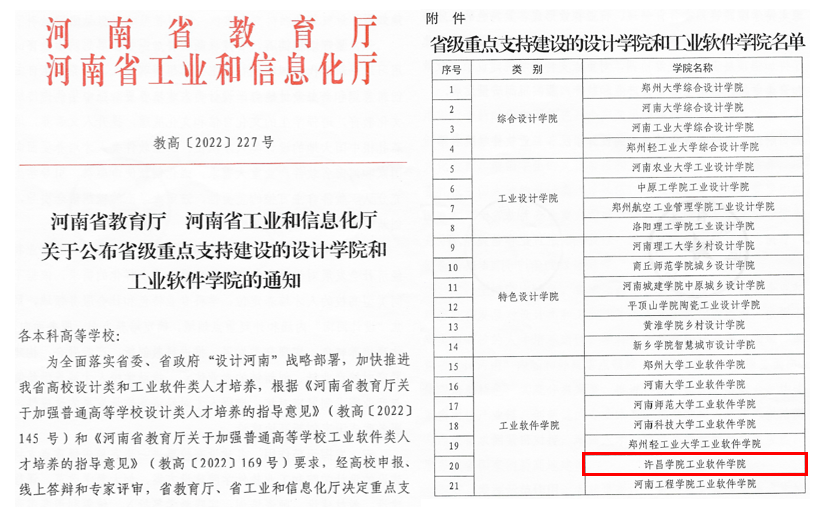 河南省教育厅
河南省工业和信息化厅

教高〔2022〕227号

河南省教育厅 河南省工业和信息化厅
关于公布省级重点支持建设的设计学院和
工业软件学院的通知

各本科高等学校：

为全面落实省委、省政府“设计河南”战略部署，加快推进我省高校设计类和工业软件类人才培养，根据《河南省教育厅关于加强普通高等学校设计类人才培养的指导意见》（教高〔2022〕145号）和《河南省教育厅关于加强普通高等学校工业软件类人才培养的指导意见》（教高〔2022〕169号）要求，经高校申报、线上答辩和专家评审，省教育厅、省工业和信息化厅决定重点支

附件

省级重点支持建设的设计学院和工业软件学院名单

| 序号 | 类别 | 学院名称 |
|---|---|---|
| 1 | 综合设计学院 | 郑州大学综合设计学院 |
| 2 | | 河南大学综合设计学院 |
| 3 | | 河南工业大学综合设计学院 |
| 4 | | 郑州轻工业大学综合设计学院 |
| 5 | 工业设计学院 | 河南农业大学工业设计学院 |
| 6 | | 中原工学院工业设计学院 |
| 7 | | 郑州航空工业管理学院工业设计学院 |
| 8 | | 洛阳理工学院工业设计学院 |
| 9 | 特色设计学院 | 河南理工大学乡村设计学院 |
| 10 | | 商丘师范学院城乡设计学院 |
| 11 | | 河南城建学院中原城乡设计学院 |
| 12 | | 平顶山学院陶瓷工业设计学院 |
| 13 | | 黄淮学院乡村设计学院 |
| 14 | | 新乡学院智慧城市设计学院 |
| 15 | 工业软件学院 | 郑州大学工业软件学院 |
| 16 | | 河南大学工业软件学院 |
| 17 | | 河南师范大学工业软件学院 |
| 18 | | 河南科技大学工业软件学院 |
| 19 | | 郑州轻工业大学工业软件学院 |
| 20 | | 许昌学院工业软件学院 |
| 21 | | 河南工程学院工业软件学院 |